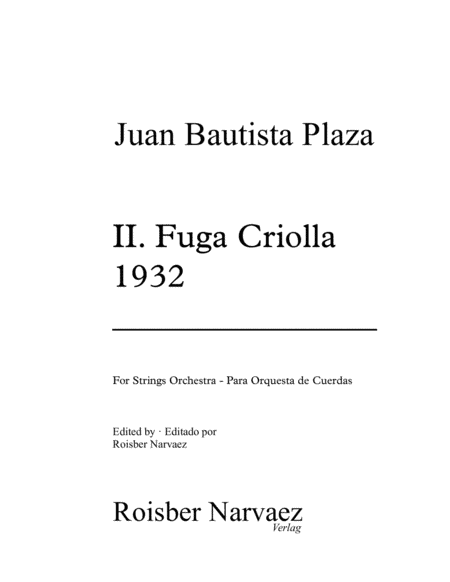 Juan Bautista Plaza

II. Fuga Criolla
1932

For Strings Orchestra - Para Orquesta de Cuerdas

Edited by · Editado por
Roisber Narvaez

Roisber Narvaez
Verlag